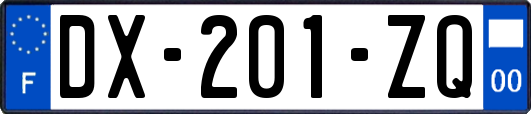 F
DX-201-ZQ
00